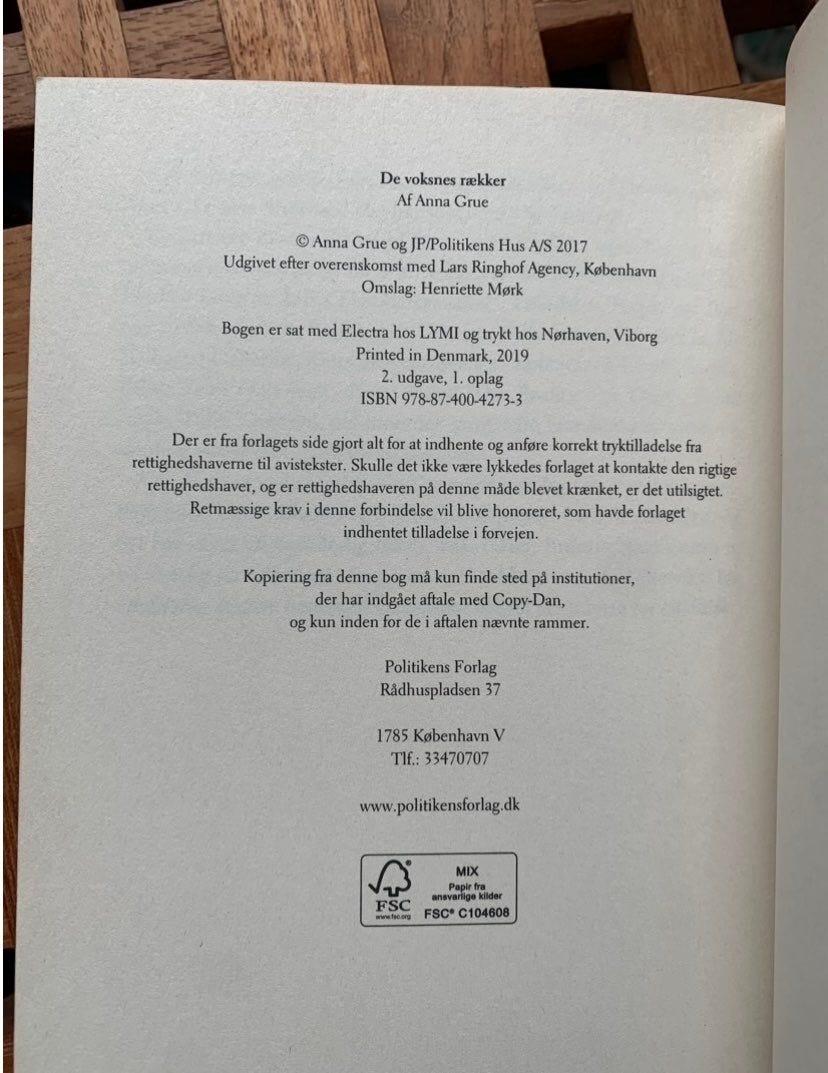 De voksnes rækker
Af Anna Grue

© Anna Grue og JP/Politikens Hus A/S 2017
Udgivet efter overenskomst med Lars Ringhof Agency, København
Omslag: Henriette Mørk

Bogen er sat med Electra hos LYMI og trykt hos Nørhaven, Viborg
Printed in Denmark, 2019
2. udgave, 1. oplag
ISBN 978-87-400-4273-3

Der er fra forlagets side gjort alt for at indhente og anføre korrekt tryktilladelse fra rettighedshaverne til avistekster. Skulle det ikke være lykkedes forlaget at kontakte den rigtige rettighedshaver, og er rettighedshaveren på denne måde blevet krænket, er det utilsigtet. Retmæssige krav i denne forbindelse vil blive honoreret, som havde forlaget indhentet tilladelse i forvejen.

Kopiering fra denne bog må kun finde sted på institutioner, der har indgået aftale med Copy-Dan, og kun inden for de i aftalen nævnte rammer.

Politikens Forlag
Rådhuspladsen 37

1785 København V
Tlf.: 33470707

www.politikensforlag.dk

FSC
www.fsc.org
MIX
Papir fra ansvarlige kilder
FSC® C104608